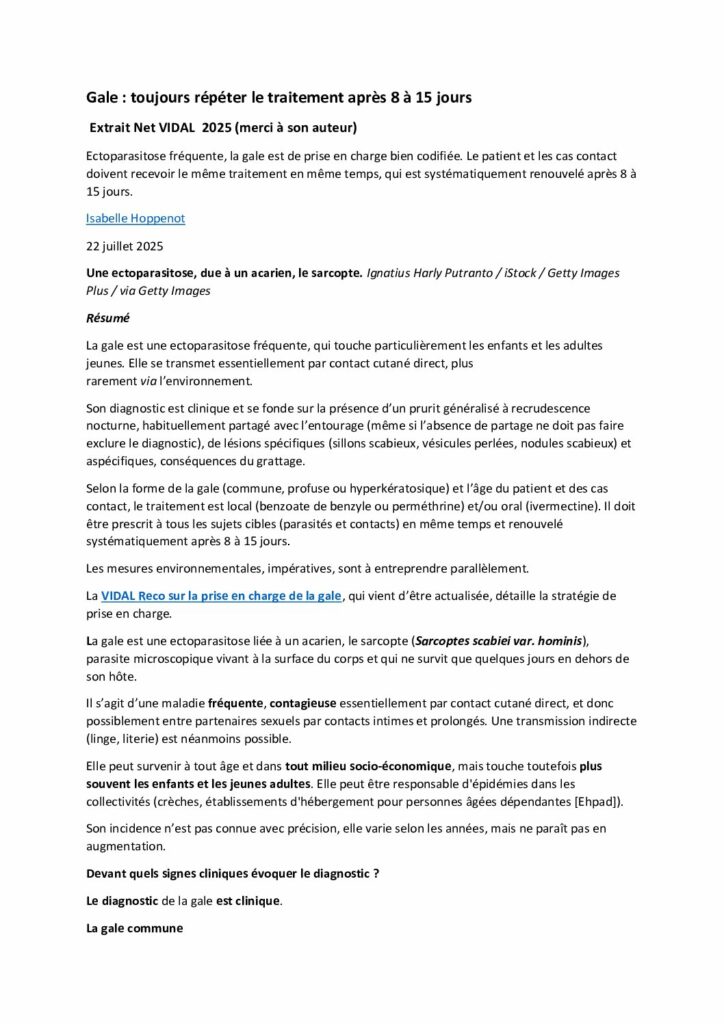 Gale : toujours répéter le traitement après 8 à 15 jours

Extrait Net VIDAL 2025 (merci à son auteur)

Ectoparasitose fréquente, la gale est de prise en charge bien codifiée. Le patient et les cas contact doivent recevoir le même traitement en même temps, qui est systématiquement renouvelé après 8 à 15 jours.

Isabelle Hoppenot

22 juillet 2025

Une ectoparasitose, due à un acarien, le sarcopte. Ignatius Harly Putranto / iStock / Getty Images Plus / via Getty Images

Résumé

La gale est une ectoparasitose fréquente, qui touche particulièrement les enfants et les adultes jeunes. Elle se transmet essentiellement par contact cutané direct, plus rarement via l'environnement.

Son diagnostic est clinique et se fonde sur la présence d'un prurit généralisé à recrudescence nocturne, habituellement partagé avec l'entourage (même si l'absence de partage ne doit pas faire exclure le diagnostic), de lésions spécifiques (sillons scabieux, vésicules perlées, nodules scabieux) et aspécifiques, conséquences du grattage.

Selon la forme de la gale (commune, profuse ou hyperkératosique) et l'âge du patient et des cas contact, le traitement est local (benzoate de benzyle ou perméthrine) et/ou oral (ivermectine). Il doit être prescrit à tous les sujets cibles (parasités et contacts) en même temps et renouvelé systématiquement après 8 à 15 jours.

Les mesures environnementales, impératives, sont à entreprendre parallèlement.

La VIDAL Reco sur la prise en charge de la gale, qui vient d'être actualisée, détaille la stratégie de prise en charge.

La gale est une ectoparasitose liée à un acarien, le sarcopte (Sarcoptes scabiei var. hominis), parasite microscopique vivant à la surface du corps et qui ne survit que quelques jours en dehors de son hôte.

Il s'agit d'une maladie fréquente, contagieuse essentiellement par contact cutané direct, et donc possiblement entre partenaires sexuels par contacts intimes et prolongés. Une transmission indirecte (linge, literie) est néanmoins possible.

Elle peut survenir à tout âge et dans tout milieu socio-économique, mais touche toutefois plus souvent les enfants et les jeunes adultes. Elle peut être responsable d'épidémies dans les collectivités (crèches, établissements d'hébergement pour personnes âgées dépendantes [Ehpad]).

Son incidence n'est pas connue avec précision, elle varie selon les années, mais ne paraît pas en augmentation.

Devant quels signes cliniques évoquer le diagnostic ?

Le diagnostic de la gale est clinique.

La gale commune